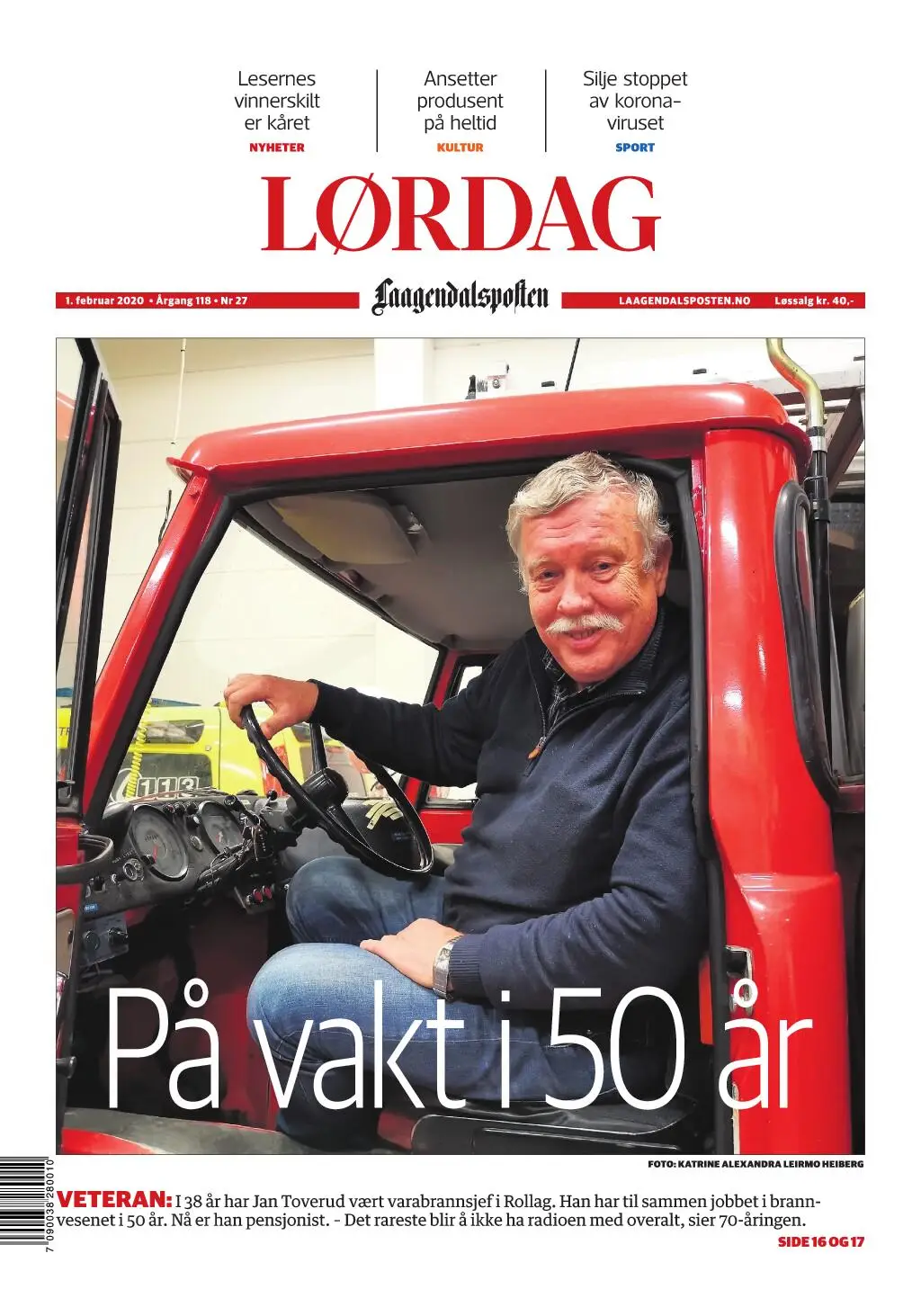 Lesernes vinnerskilt er kåret
NYHETER

Ansetter produsent på heltid
KULTUR

Silje stoppet av korona-viruset
SPORT

LØRDAG

1. februar 2020 • Årgang 118 • Nr 27

Laagendalsposten

LAAGENDALSPOSTEN.NO Løssalg kr. 40,-

113

På vakt i 50 år

FOTO: KATRINE ALEXANDRA LEIRMO HEIBERG

7 090038 280010

VETERAN: I 38 år har Jan Toverud vært varabrannsjef i Rollag. Han har til sammen jobbet i brannvesenet i 50 år. Nå er han pensjonist. - Det rareste blir å ikke ha radioen med overalt, sier 70-åringen.

SIDE 16 OG 17